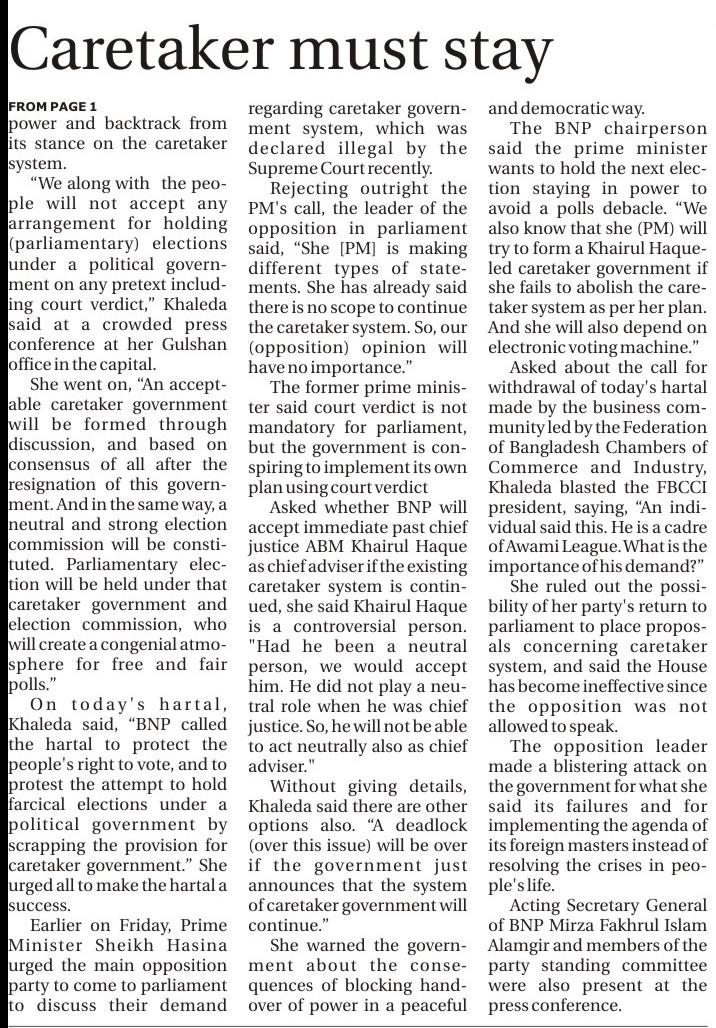 Caretaker must stay

FROM PAGE 1
power and backtrack from its stance on the caretaker system.

"We along with the people will not accept any arrangement for holding (parliamentary) elections under a political government on any pretext including court verdict," Khaleda said at a crowded press conference at her Gulshan office in the capital.

She went on, "An acceptable caretaker government will be formed through discussion, and based on consensus of all after the resignation of this government. And in the same way, a neutral and strong election commission will be constituted. Parliamentary election will be held under that caretaker government and election commission, who will create a congenial atmosphere for free and fair polls."

On today's hartal, Khaleda said, "BNP called the hartal to protect the people's right to vote, and to protest the attempt to hold farcical elections under a political government by scrapping the provision for caretaker government." She urged all to make the hartal a success.

Earlier on Friday, Prime Minister Sheikh Hasina urged the main opposition party to come to parliament to discuss their demand regarding caretaker government system, which was declared illegal by the Supreme Court recently.

Rejecting outright the PM's call, the leader of the opposition in parliament said, "She [PM] is making different types of statements. She has already said there is no scope to continue the caretaker system. So, our (opposition) opinion will have no importance."

The former prime minister said court verdict is not mandatory for parliament, but the government is conspiring to implement its own plan using court verdict

Asked whether BNP will accept immediate past chief justice ABM Khairul Haque as chief adviser if the existing caretaker system is continued, she said Khairul Haque is a controversial person. "Had he been a neutral person, we would accept him. He did not play a neutral role when he was chief justice. So, he will not be able to act neutrally also as chief adviser."

Without giving details, Khaleda said there are other options also. "A deadlock (over this issue) will be over if the government just announces that the system of caretaker government will continue."

She warned the government about the consequences of blocking handover of power in a peaceful and democratic way.

The BNP chairperson said the prime minister wants to hold the next election staying in power to avoid a polls debacle. "We also know that she (PM) will try to form a Khairul Haque-led caretaker government if she fails to abolish the caretaker system as per her plan. And she will also depend on electronic voting machine."

Asked about the call for withdrawal of today's hartal made by the business community led by the Federation of Bangladesh Chambers of Commerce and Industry, Khaleda blasted the FBCCI president, saying, "An individual said this. He is a cadre of Awami League. What is the importance of his demand?"

She ruled out the possibility of her party's return to parliament to place proposals concerning caretaker system, and said the House has become ineffective since the opposition was not allowed to speak.

The opposition leader made a blistering attack on the government for what she said its failures and for implementing the agenda of its foreign masters instead of resolving the crises in people's life.

Acting Secretary General of BNP Mirza Fakhrul Islam Alamgir and members of the party standing committee were also present at the press conference.